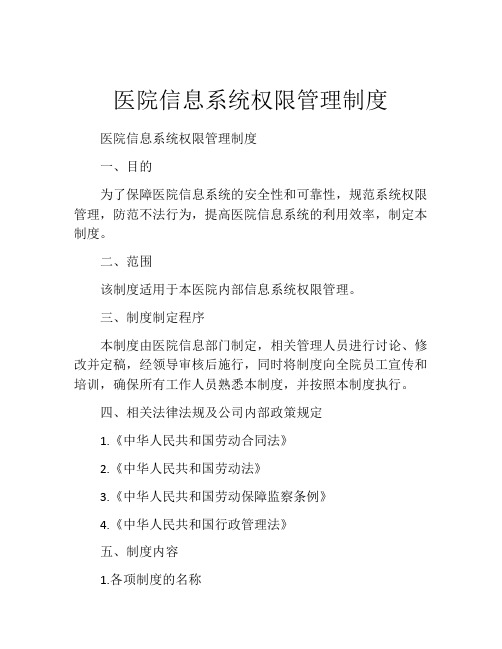 医院信息系统权限管理制度

医院信息系统权限管理制度

一、目的

为了保障医院信息系统的安全性和可靠性，规范系统权限管理，防范不法行为，提高医院信息系统的利用效率，制定本制度。

二、范围

该制度适用于本医院内部信息系统权限管理。

三、制度制定程序

本制度由医院信息部门制定，相关管理人员进行讨论、修改并定稿，经领导审核后施行，同时将制度向全院员工宣传和培训，确保所有工作人员熟悉本制度，并按照本制度执行。

四、相关法律法规及公司内部政策规定

1.《中华人民共和国劳动合同法》

2.《中华人民共和国劳动法》

3.《中华人民共和国劳动保障监察条例》

4.《中华人民共和国行政管理法》

五、制度内容

1.各项制度的名称